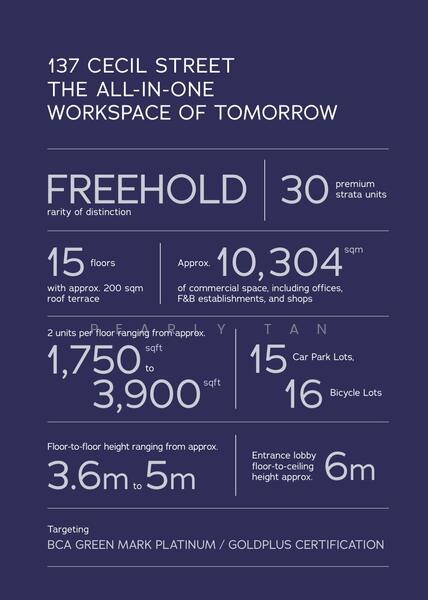 137 CECIL STREET
THE ALL-IN-ONE
WORKSPACE OF TOMORROW

FREEHOLD
rarity of distinction

30 premium strata units

15 floors
with approx. 200 sqm roof terrace

Approx. 10,304 sqm
of commercial space, including offices, F&B establishments, and shops

2 units per floor ranging from approx.
1,750 sqft to
3,900 sqft

15 Car Park Lots,
16 Bicycle Lots

Floor-to-floor height ranging from approx.
3.6m to 5m

Entrance lobby floor-to-ceiling height approx. 6m

Targeting
BCA GREEN MARK PLATINUM / GOLDPLUS CERTIFICATION

PEARLY TAN